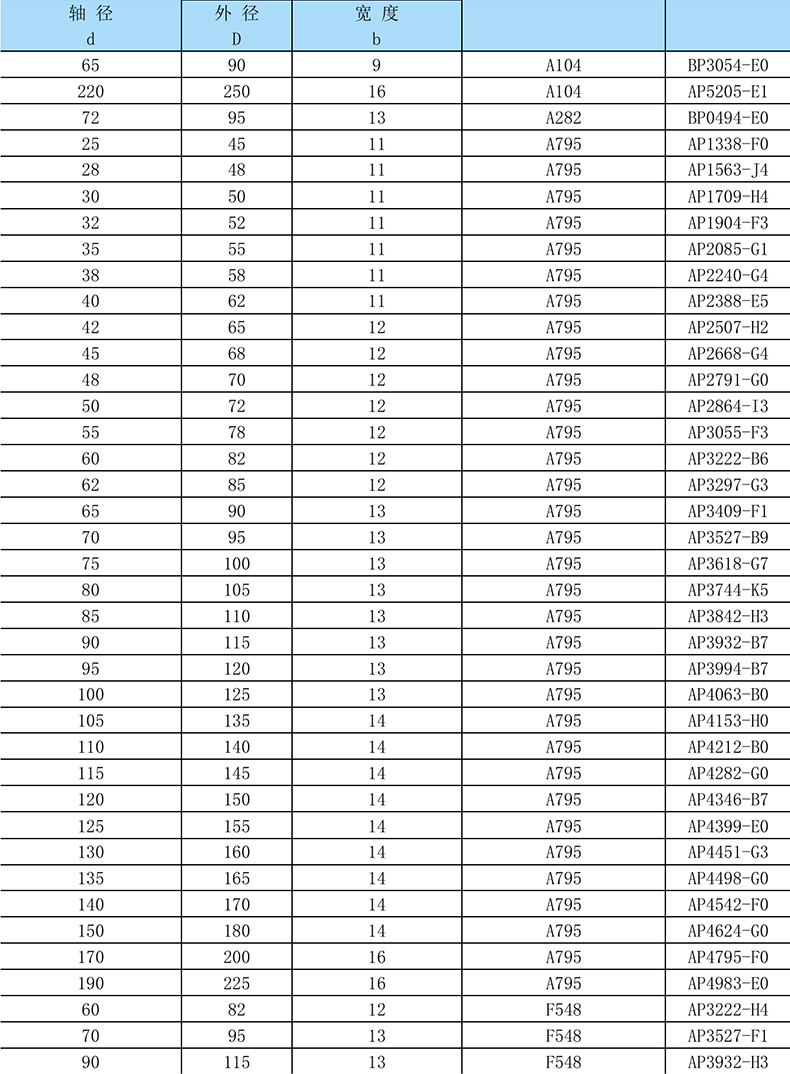 | 轴 径 d | 外 径 D | 宽 度 b | | |
|---|---|---|---|---|
| 65 | 90 | 9 | A104 | BP3054-E0 |
| 220 | 250 | 16 | A104 | AP5205-E1 |
| 72 | 95 | 13 | A282 | BP0494-E0 |
| 25 | 45 | 11 | A795 | AP1338-F0 |
| 28 | 48 | 11 | A795 | AP1563-J4 |
| 30 | 50 | 11 | A795 | AP1709-H4 |
| 32 | 52 | 11 | A795 | AP1904-F3 |
| 35 | 55 | 11 | A795 | AP2085-G1 |
| 38 | 58 | 11 | A795 | AP2240-G4 |
| 40 | 62 | 11 | A795 | AP2388-E5 |
| 42 | 65 | 12 | A795 | AP2507-H2 |
| 45 | 68 | 12 | A795 | AP2668-G4 |
| 48 | 70 | 12 | A795 | AP2791-G0 |
| 50 | 72 | 12 | A795 | AP2864-I3 |
| 55 | 78 | 12 | A795 | AP3055-F3 |
| 60 | 82 | 12 | A795 | AP3222-B6 |
| 62 | 85 | 12 | A795 | AP3297-G3 |
| 65 | 90 | 13 | A795 | AP3409-F1 |
| 70 | 95 | 13 | A795 | AP3527-B9 |
| 75 | 100 | 13 | A795 | AP3618-G7 |
| 80 | 105 | 13 | A795 | AP3744-K5 |
| 85 | 110 | 13 | A795 | AP3842-H3 |
| 90 | 115 | 13 | A795 | AP3932-B7 |
| 95 | 120 | 13 | A795 | AP3994-B7 |
| 100 | 125 | 13 | A795 | AP4063-B0 |
| 105 | 135 | 14 | A795 | AP4153-H0 |
| 110 | 140 | 14 | A795 | AP4212-B0 |
| 115 | 145 | 14 | A795 | AP4282-G0 |
| 120 | 150 | 14 | A795 | AP4346-B7 |
| 125 | 155 | 14 | A795 | AP4399-E0 |
| 130 | 160 | 14 | A795 | AP4451-G3 |
| 135 | 165 | 14 | A795 | AP4498-G0 |
| 140 | 170 | 14 | A795 | AP4542-F0 |
| 150 | 180 | 14 | A795 | AP4624-G0 |
| 170 | 200 | 16 | A795 | AP4795-F0 |
| 190 | 225 | 16 | A795 | AP4983-E0 |
| 60 | 82 | 12 | F548 | AP3222-H4 |
| 70 | 95 | 13 | F548 | AP3527-F1 |
| 90 | 115 | 13 | F548 | AP3932-H3 |